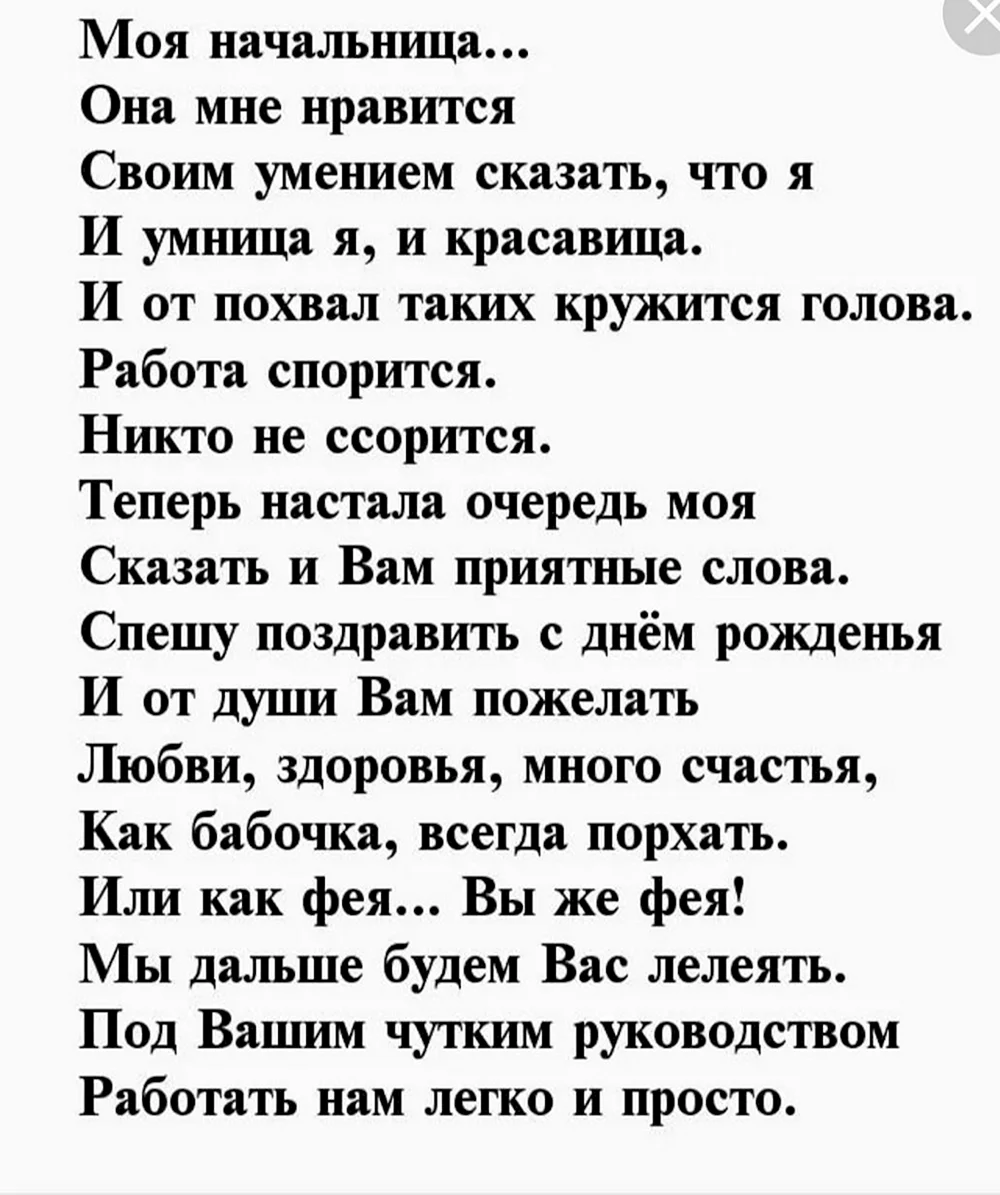 Моя начальница...
Она мне нравится
Своим умением сказать, что я
И умница я, и красавица.
И от похвал таких кружится голова.
Работа спорится.
Никто не ссорится.
Теперь настала очередь моя
Сказать и Вам приятные слова.
Спешу поздравить с днём рожденья
И от души Вам пожелать
Любви, здоровья, много счастья,
Как бабочка, всегда порхать.
Или как фея... Вы же фея!
Мы дальше будем Вас лелеять.
Под Вашим чутким руководством
Работать нам легко и просто.